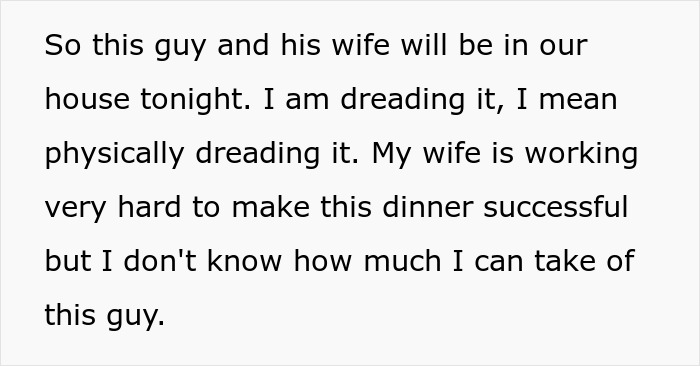 So this guy and his wife will be in our house tonight. I am dreading it, I mean physically dreading it. My wife is working very hard to make this dinner successful but I don't know how much I can take of this guy.